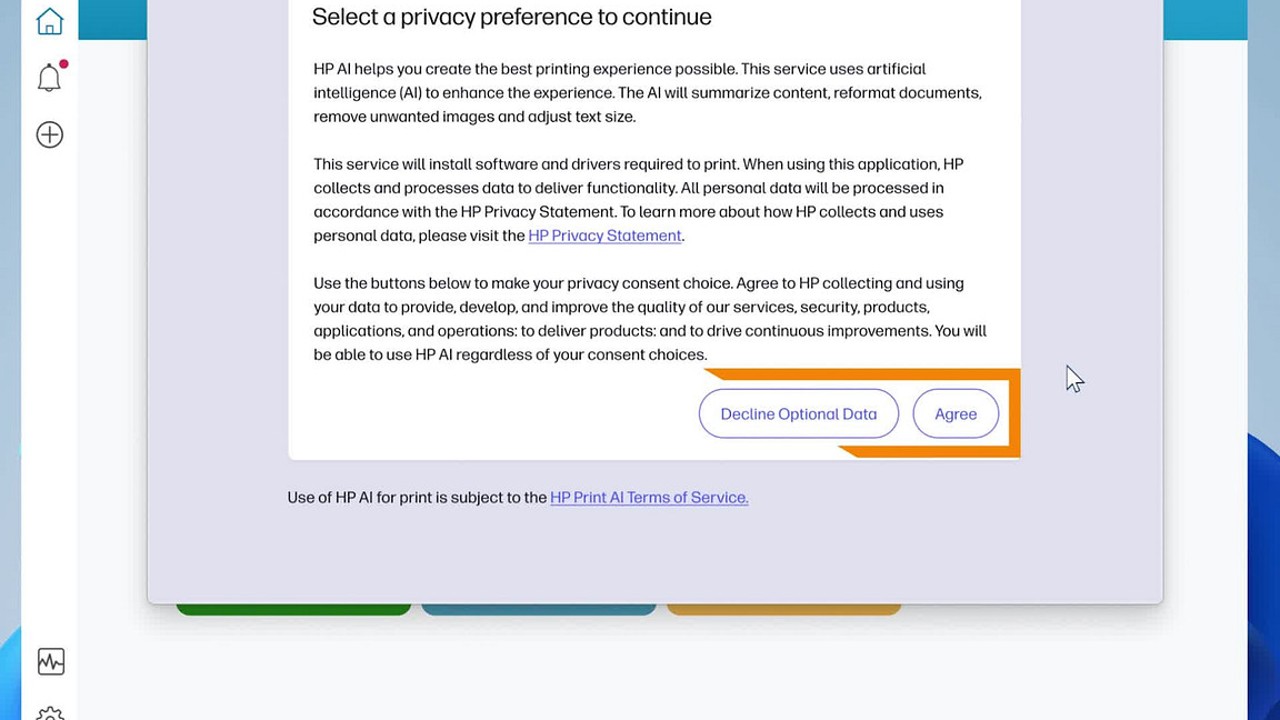 Select a privacy preference to continue

HP AI helps you create the best printing experience possible. This service uses artificial intelligence (AI) to enhance the experience. The AI will summarize content, reformat documents, remove unwanted images and adjust text size.

This service will install software and drivers required to print. When using this application, HP collects and processes data to deliver functionality. All personal data will be processed in accordance with the HP Privacy Statement. To learn more about how HP collects and uses personal data, please visit the HP Privacy Statement.

Use the buttons below to make your privacy consent choice. Agree to HP collecting and using your data to provide, develop, and improve the quality of our services, security, products, applications, and operations: to deliver products: and to drive continuous improvements. You will be able to use HP AI regardless of your consent choices.

Decline Optional Data

Agree

Use of HP AI for print is subject to the HP Print AI Terms of Service.